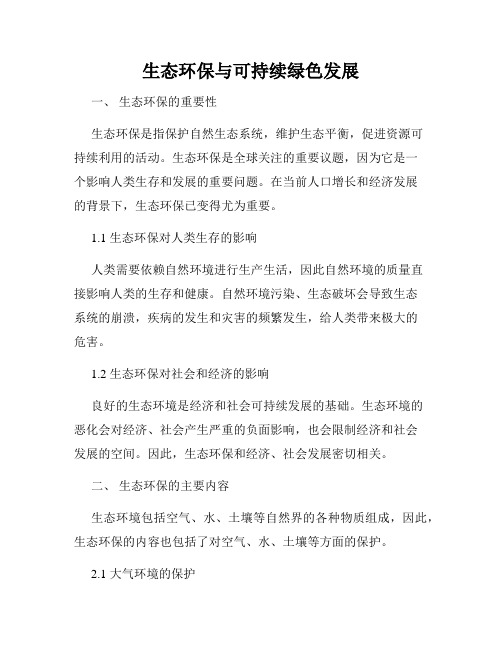 生态环保与可持续绿色发展

一、 生态环保的重要性

生态环保是指保护自然生态系统，维护生态平衡，促进资源可持续利用的活动。生态环保是全球关注的重要议题，因为它是一个影响人类生存和发展的重要问题。在当前人口增长和经济发展的背景下，生态环保已变得尤为重要。

1.1 生态环保对人类生存的影响

人类需要依赖自然环境进行生产生活，因此自然环境的质量直接影响人类的生存和健康。自然环境污染、生态破坏会导致生态系统的崩溃，疾病的发生和灾害的频繁发生，给人类带来极大的危害。

1.2 生态环保对社会和经济的影响

良好的生态环境是经济和社会可持续发展的基础。生态环境的恶化会对经济、社会产生严重的负面影响，也会限制经济和社会发展的空间。因此，生态环保和经济、社会发展密切相关。

二、 生态环保的主要内容

生态环境包括空气、水、土壤等自然界的各种物质组成，因此，生态环保的内容也包括了对空气、水、土壤等方面的保护。

2.1 大气环境的保护